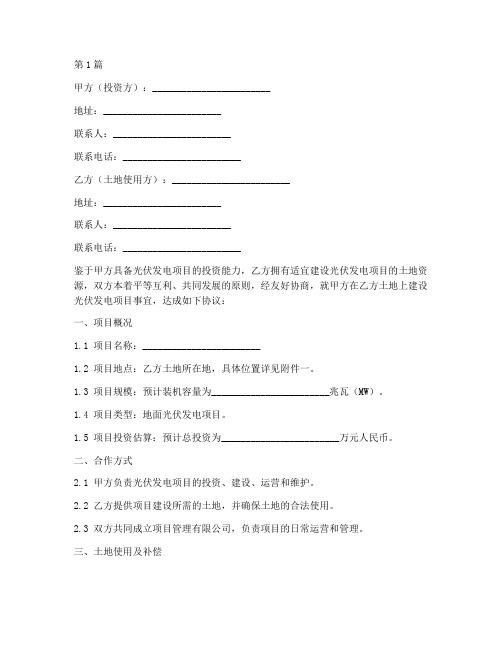 第1篇

甲方（投资方）：________________________

地址：________________________

联系人：________________________

联系电话：________________________

乙方（土地使用方）：________________________

地址：________________________

联系人：________________________

联系电话：________________________

鉴于甲方具备光伏发电项目的投资能力，乙方拥有适宜建设光伏发电项目的土地资源，双方本着平等互利、共同发展的原则，经友好协商，就甲方在乙方土地上建设光伏发电项目事宜，达成如下协议：

一、项目概况

1.1 项目名称：________________________

1.2 项目地点：乙方土地所在地，具体位置详见附件一。

1.3 项目规模：预计装机容量为________________________兆瓦（MW）。

1.4 项目类型：地面光伏发电项目。

1.5 项目投资估算：预计总投资为________________________万元人民币。

二、合作方式

2.1 甲方负责光伏发电项目的投资、建设、运营和维护。

2.2 乙方提供项目建设所需的土地，并确保土地的合法使用。

2.3 双方共同成立项目管理有限公司，负责项目的日常运营和管理。

三、土地使用及补偿